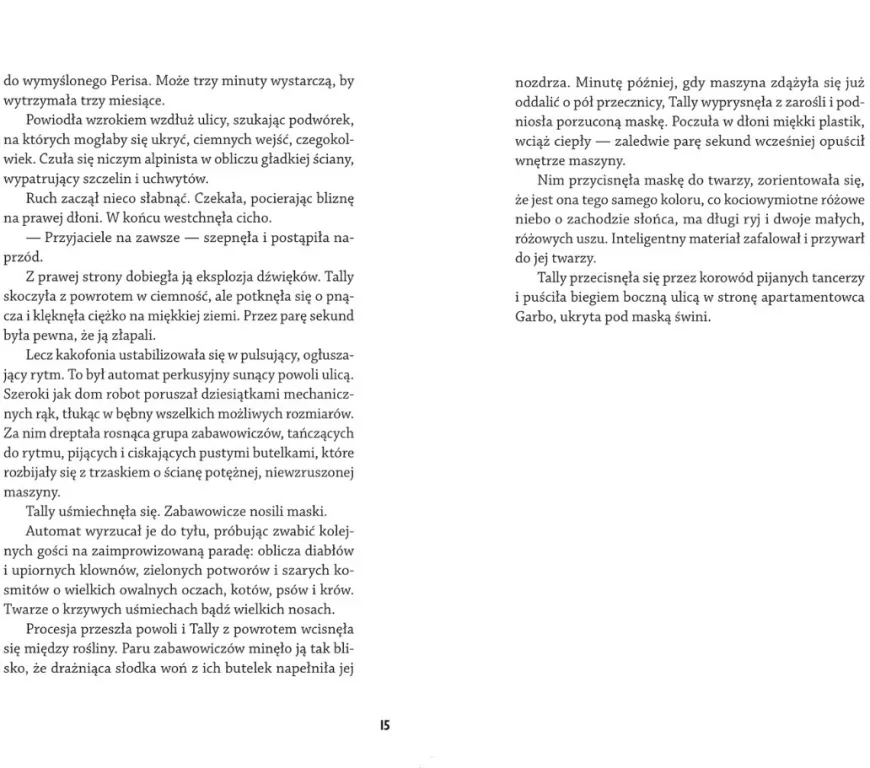 do wymyślonego Perisa. Może trzy minuty wystarczą, by wytrzymała trzy miesiące.

Powiodła wzrokiem wzdłuż ulicy, szukając podwórek, na których mogłaby się ukryć, ciemnych wejść, czegokolwiek. Czuła się niczym alpinista w obliczu gładkiej ściany, wypatrujący szczelin i uchwytów.

Ruch zaczął nieco słabnąć. Czekała, pocierając bliznę na prawej dłoni. W końcu westchnęła cicho.

— Przyjaciele na zawsze — szepnęła i postąpiła naprzód.

Z prawej strony dobiegła ją eksplozja dźwięków. Tally skoczyła z powrotem w ciemność, ale potknęła się o pnącza i klęknęła ciężko na miękkiej ziemi. Przez parę sekund była pewna, że ją złapali.

Lecz kakofonia ustabilizowała się w pulsujący, ogłuszający rytm. To był automat perkusyjny sunący powoli ulicą. Szeroki jak dom robot poruszał dziesiątkami mechanicznych rąk, tłukąc w bębny wszelkich możliwych rozmiarów. Za nim dreptała rosnąca grupa zabawowiczów, tańczących do rytmu, pijących i ciskających pustymi butelkami, które rozbijały się z trzaskiem o ścianę potężnej, niewzruszonej maszyny.

Tally uśmiechnęła się. Zabawowicze nosili maski.

Automat wyrzucał je do tyłu, próbując zwabić kolejnych gości na zaimprowizowaną paradę: oblicza diabłów i upiornych klownów, zielonych potworów i szarych kosmitów o wielkich owalnych oczach, kotów, psów i krów. Twarze o krzywych uśmiechach bądź wielkich nosach.

Procesja przeszła powoli i Tally z powrotem wcisnęła się między rośliny. Paru zabawowiczów minęło ją tak blisko, że drażniąca słodka woń z ich butelek napełniła jej nozdrza. Minutę później, gdy maszyna zdążyła się już oddalić o pół przecznicy, Tally wyprysnęła z zarośli i podniosła porzuconą maskę. Poczuła w dłoni miękki plastik, wciąż ciepły — zaledwie parę sekund wcześniej opuścił wnętrze maszyny.

Nim przycisnęła maskę do twarzy, zorientowała się, że jest ona tego samego koloru, co kociowymiotne różowe niebo o zachodzie słońca, ma długi ryj i dwoje małych, różowych uszu. Inteligentny materiał zafalował i przywarł do jej twarzy.

Tally przecisnęła się przez korowód pijanych tancerzy i puściła biegiem boczną ulicą w stronę apartamentowca Garbo, ukryta pod maską świni.

15